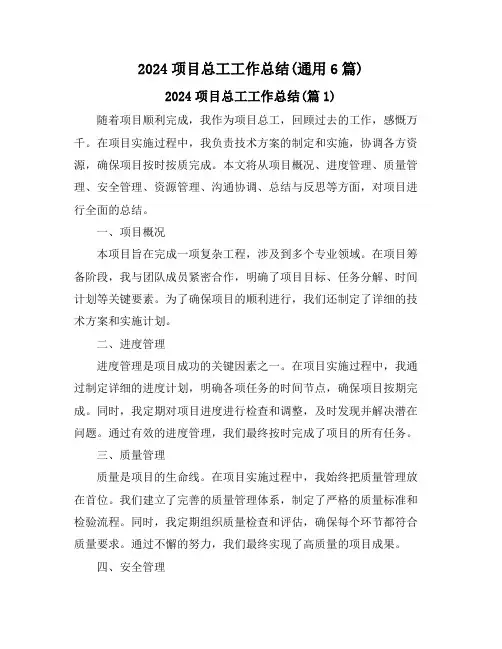 2024 项目总工工作总结(通用 6 篇)

2024 项目总工工作总结(篇 1)

随着项目顺利完成，我作为项目总工，回顾过去的工作，感慨万千。在项目实施过程中，我负责技术方案的制定和实施，协调各方资源，确保项目按时按质完成。本文将从项目概况、进度管理、质量管理、安全管理、资源管理、沟通协调、总结与反思等方面，对项目进行全面的总结。

一、项目概况

本项目旨在完成一项复杂工程，涉及到多个专业领域。在项目筹备阶段，我与团队成员紧密合作，明确了项目目标、任务分解、时间计划等关键要素。为了确保项目的顺利进行，我们还制定了详细的技术方案和实施计划。

二、进度管理

进度管理是项目成功的关键因素之一。在项目实施过程中，我通过制定详细的进度计划，明确各项任务的时间节点，确保项目按期完成。同时，我定期对项目进度进行检查和调整，及时发现并解决潜在问题。通过有效的进度管理，我们最终按时完成了项目的所有任务。

三、质量管理

质量是项目的生命线。在项目实施过程中，我始终把质量管理放在首位。我们建立了完善的质量管理体系，制定了严格的质量标准和检验流程。同时，我定期组织质量检查和评估，确保每个环节都符合质量要求。通过不懈的努力，我们最终实现了高质量的项目成果。

四、安全管理